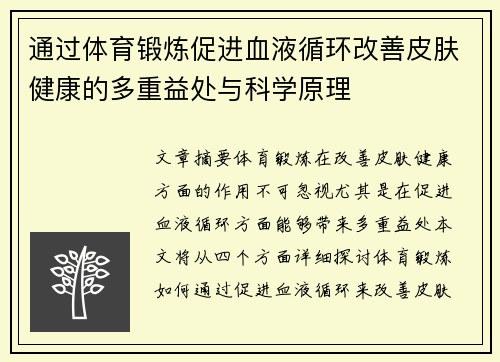 通过体育锻炼促进血液循环改善皮肤健康的多重益处与科学原理

文章摘要体育锻炼在改善皮肤健康方面的作用不可忽视尤其是在促进血液循环方面能够带来多重益处本文将从四个方面详细探讨体育锻炼如何通过促进血液循环来改善皮肤